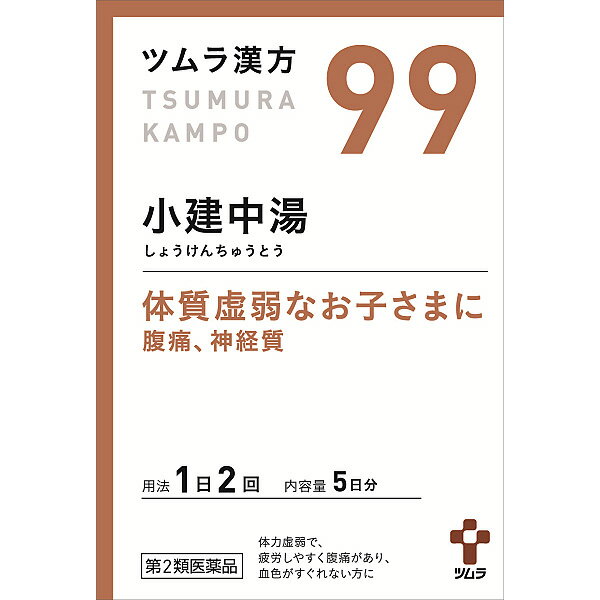 ツムラ漢方
TSUMURA
KAMPO

99

小建中湯
しょうけんちゅうとう

体質虚弱なお子さまに
腹痛、神経質

用法 1日2回　内容量 5日分

第2類医薬品

体力虚弱で、
疲労しやすく腹痛があり、
血色がすぐれない方に

ツムラ